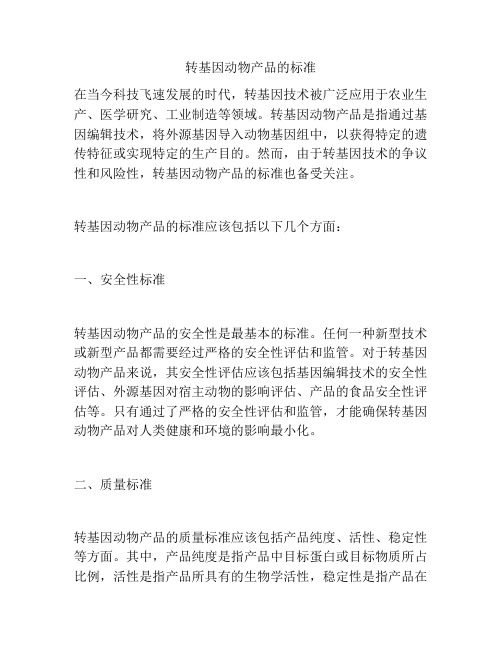 转基因动物产品的标准

在当今科技飞速发展的时代，转基因技术被广泛应用于农业生产、医学研究、工业制造等领域。转基因动物产品是指通过基因编辑技术，将外源基因导入动物基因组中，以获得特定的遗传特征或实现特定的生产目的。然而，由于转基因技术的争议性和风险性，转基因动物产品的标准也备受关注。

转基因动物产品的标准应该包括以下几个方面：

一、安全性标准

转基因动物产品的安全性是最基本的标准。任何一种新型技术或新型产品都需要经过严格的安全性评估和监管。对于转基因动物产品来说，其安全性评估应该包括基因编辑技术的安全性评估、外源基因对宿主动物的影响评估、产品的食品安全性评估等。只有通过了严格的安全性评估和监管，才能确保转基因动物产品对人类健康和环境的影响最小化。

二、质量标准

转基因动物产品的质量标准应该包括产品纯度、活性、稳定性等方面。其中，产品纯度是指产品中目标蛋白或目标物质所占比例，活性是指产品所具有的生物学活性，稳定性是指产品在